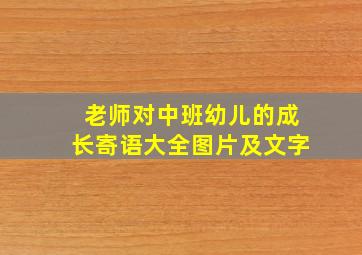 老师对中班幼儿的成长寄语大全图片及文字